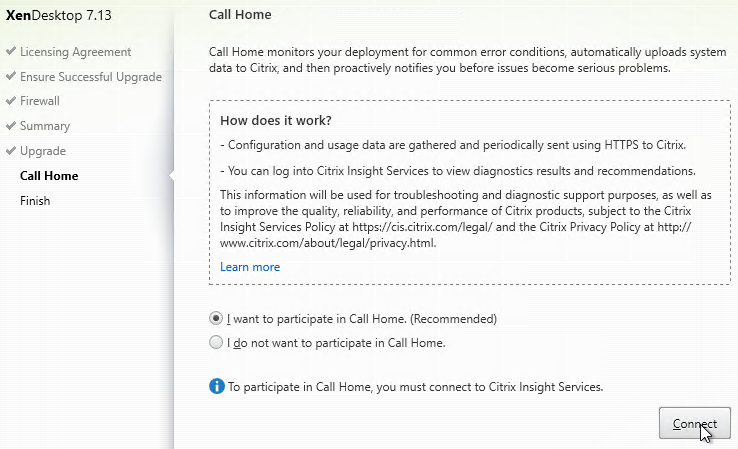 XenDesktop 7.13

Licensing Agreement
Ensure Successful Upgrade
Firewall
Summary
Upgrade
Call Home
Finish

Call Home

Call Home monitors your deployment for common error conditions, automatically uploads system data to Citrix, and then proactively notifies you before issues become serious problems.

How does it work?

- Configuration and usage data are gathered and periodically sent using HTTPS to Citrix.

- You can log into Citrix Insight Services to view diagnostics results and recommendations.

This information will be used for troubleshooting and diagnostic support purposes, as well as to improve the quality, reliability, and performance of Citrix products, subject to the Citrix Insight Services Policy at https://cis.citrix.com/legal/ and the Citrix Privacy Policy at http://www.citrix.com/about/legal/privacy.html.

Learn more

I want to participate in Call Home. (Recommended)

I do not want to participate in Call Home.

To participate in Call Home, you must connect to Citrix Insight Services.

Connect